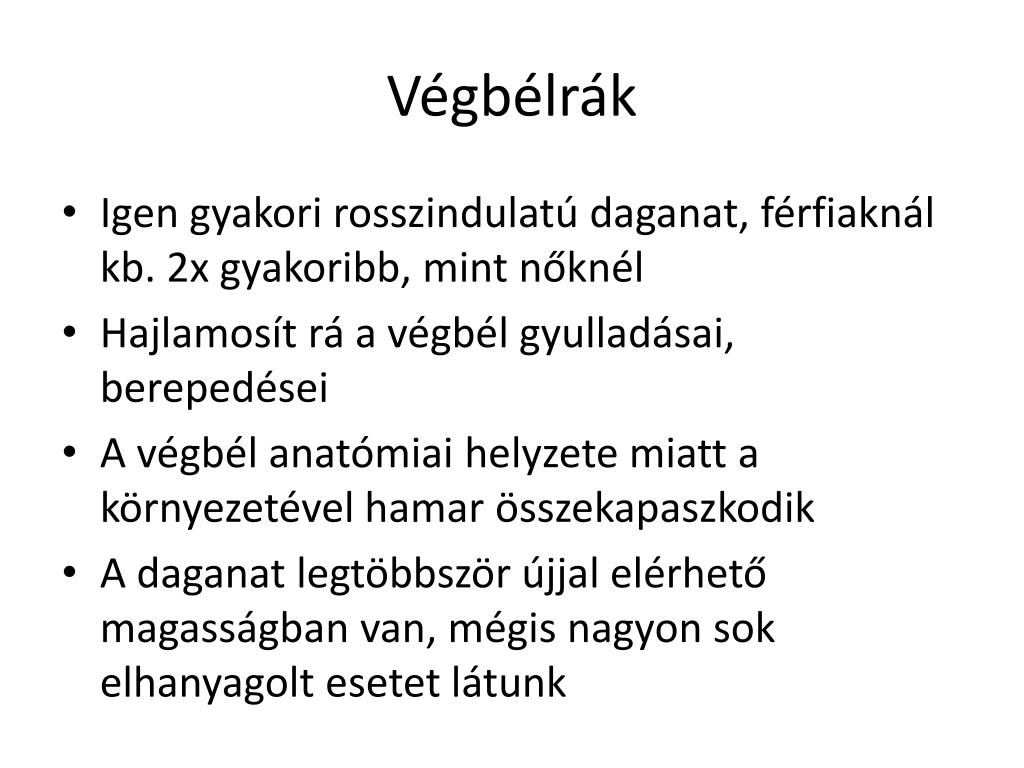 Végbélrák

• Igen gyakori rosszindulatú daganat, férfiaknál kb. 2x gyakoribb, mint nőknél
• Hajlamosít rá a végbél gyulladásai, berepedései
• A végbél anatómiai helyzete miatt a környezetével hamar összekapaszkodik
• A daganat legtöbbször újjal elérhető magasságban van, mégis nagyon sok elhanyagolt esetet látunk